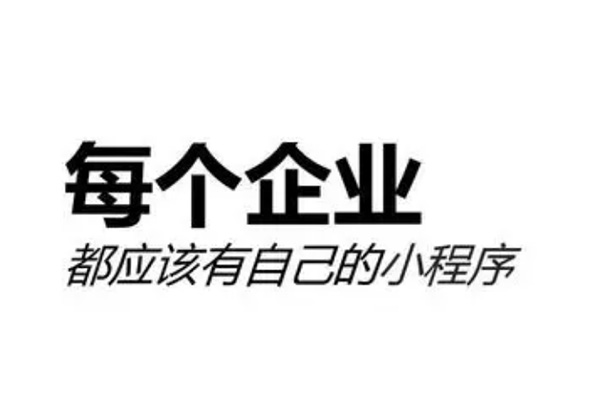 每个企业
都应该有自己的小程序